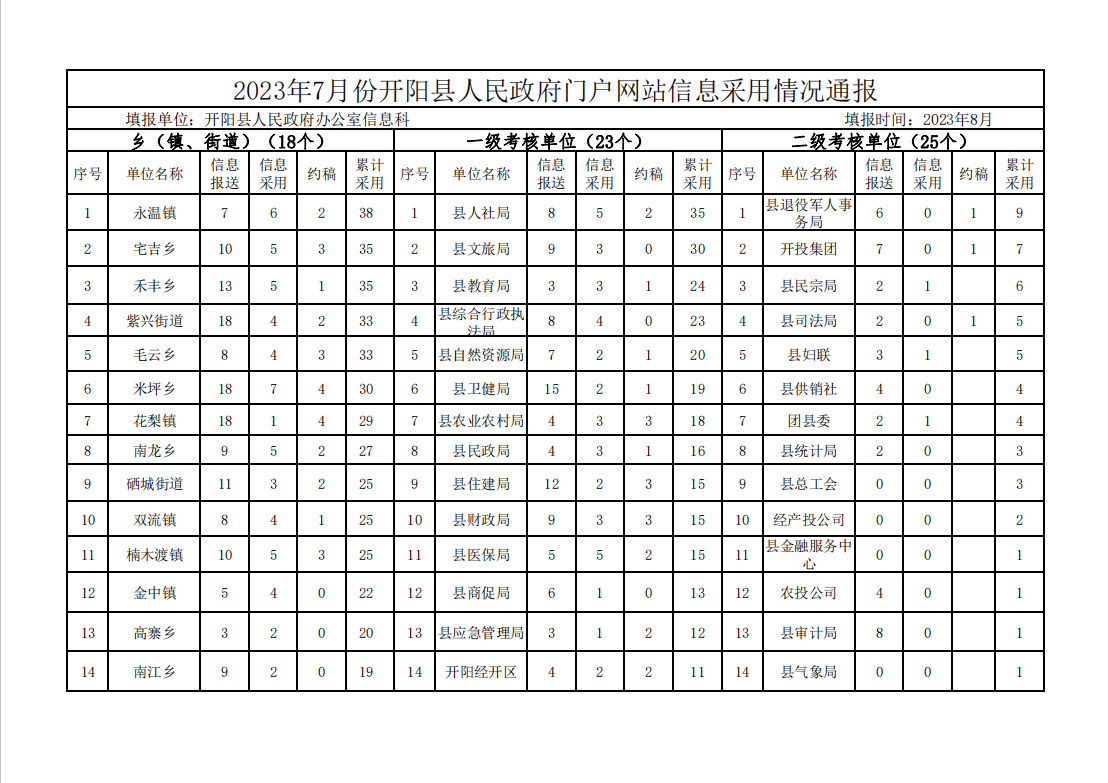 2023年7月份开阳县人民政府门户网站信息采用情况通报

填报单位：开阳县人民政府办公室信息科　　填报时间：2023年8月

乡（镇、街道）（18个）

| 序号 | 单位名称 | 信息报送 | 信息采用 | 约稿 | 累计采用 |
|---|---|---|---|---|---|
| 1 | 永温镇 | 7 | 6 | 2 | 38 |
| 2 | 宅吉乡 | 10 | 5 | 3 | 35 |
| 3 | 禾丰乡 | 13 | 5 | 1 | 35 |
| 4 | 紫兴街道 | 18 | 4 | 2 | 33 |
| 5 | 毛云乡 | 8 | 4 | 3 | 33 |
| 6 | 米坪乡 | 18 | 7 | 4 | 30 |
| 7 | 花梨镇 | 18 | 1 | 4 | 29 |
| 8 | 南龙乡 | 9 | 5 | 2 | 27 |
| 9 | 硒城街道 | 11 | 3 | 2 | 25 |
| 10 | 双流镇 | 8 | 4 | 1 | 25 |
| 11 | 楠木渡镇 | 10 | 5 | 3 | 25 |
| 12 | 金中镇 | 5 | 4 | 0 | 22 |
| 13 | 高寨乡 | 3 | 2 | 0 | 20 |
| 14 | 南江乡 | 9 | 2 | 0 | 19 |

一级考核单位（23个）

| 序号 | 单位名称 | 信息报送 | 信息采用 | 约稿 | 累计采用 |
|---|---|---|---|---|---|
| 1 | 县人社局 | 8 | 5 | 2 | 35 |
| 2 | 县文旅局 | 9 | 3 | 0 | 30 |
| 3 | 县教育局 | 3 | 3 | 1 | 24 |
| 4 | 县综合行政执法局 | 8 | 4 | 0 | 23 |
| 5 | 县自然资源局 | 7 | 2 | 1 | 20 |
| 6 | 县卫健局 | 15 | 2 | 1 | 19 |
| 7 | 县农业农村局 | 4 | 3 | 3 | 18 |
| 8 | 县民政局 | 4 | 3 | 1 | 16 |
| 9 | 县住建局 | 12 | 2 | 3 | 15 |
| 10 | 县财政局 | 9 | 3 | 3 | 15 |
| 11 | 县医保局 | 5 | 5 | 2 | 15 |
| 12 | 县商促局 | 6 | 1 | 0 | 13 |
| 13 | 县应急管理局 | 3 | 1 | 2 | 12 |
| 14 | 开阳经开区 | 4 | 2 | 2 | 11 |

二级考核单位（25个）

| 序号 | 单位名称 | 信息报送 | 信息采用 | 约稿 | 累计采用 |
|---|---|---|---|---|---|
| 1 | 县退役军人事务局 | 6 | 0 | 1 | 9 |
| 2 | 开投集团 | 7 | 0 | 1 | 7 |
| 3 | 县民宗局 | 2 | 1 |  | 6 |
| 4 | 县司法局 | 2 | 0 | 1 | 5 |
| 5 | 县妇联 | 3 | 1 |  | 5 |
| 6 | 县供销社 | 4 | 0 |  | 4 |
| 7 | 团县委 | 2 | 1 |  | 4 |
| 8 | 县统计局 | 2 | 0 |  | 3 |
| 9 | 县总工会 | 0 | 0 |  | 3 |
| 10 | 经产投公司 | 0 | 0 |  | 2 |
| 11 | 县金融服务中心 | 0 | 0 |  | 1 |
| 12 | 农投公司 | 4 | 0 |  | 1 |
| 13 | 县审计局 | 8 | 0 |  | 1 |
| 14 | 县气象局 | 0 | 0 |  | 1 |